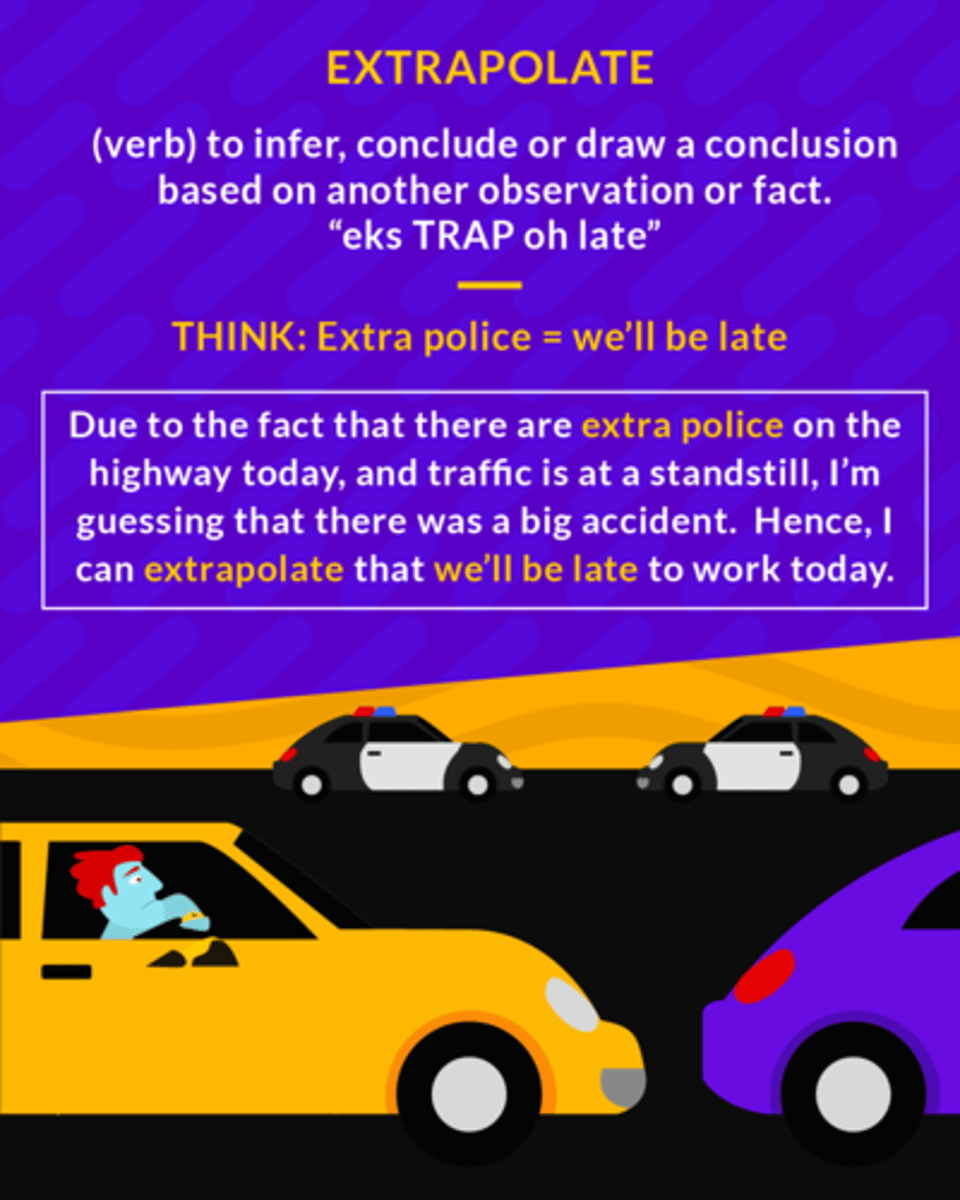 EXTRAPOLATE

(verb) to infer, conclude or draw a conclusion based on another observation or fact.
"eks TRAP oh late"

THINK: Extra police = we'll be late

Due to the fact that there are extra police on the highway today, and traffic is at a standstill, I'm guessing that there was a big accident. Hence, I can extrapolate that we'll be late to work today.